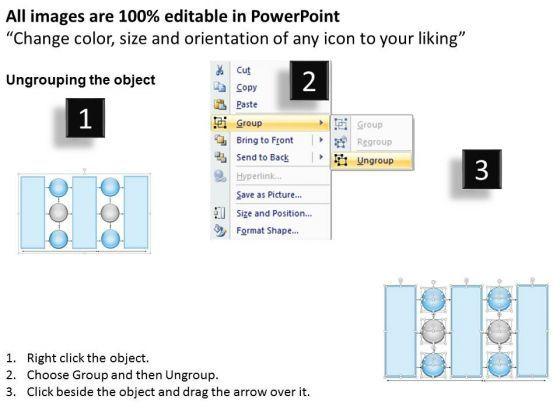 All images are 100% editable in PowerPoint
"Change color, size and orientation of any icon to your liking"

Ungrouping the object

1

2

Cut
Copy
Paste
Group
Bring to Front
Send to Back
Hyperlink...
Save as Picture...
Size and Position...
Format Shape...

Group
Regroup
Ungroup

3

1. Right click the object.
2. Choose Group and then Ungroup.
3. Click beside the object and drag the arrow over it.